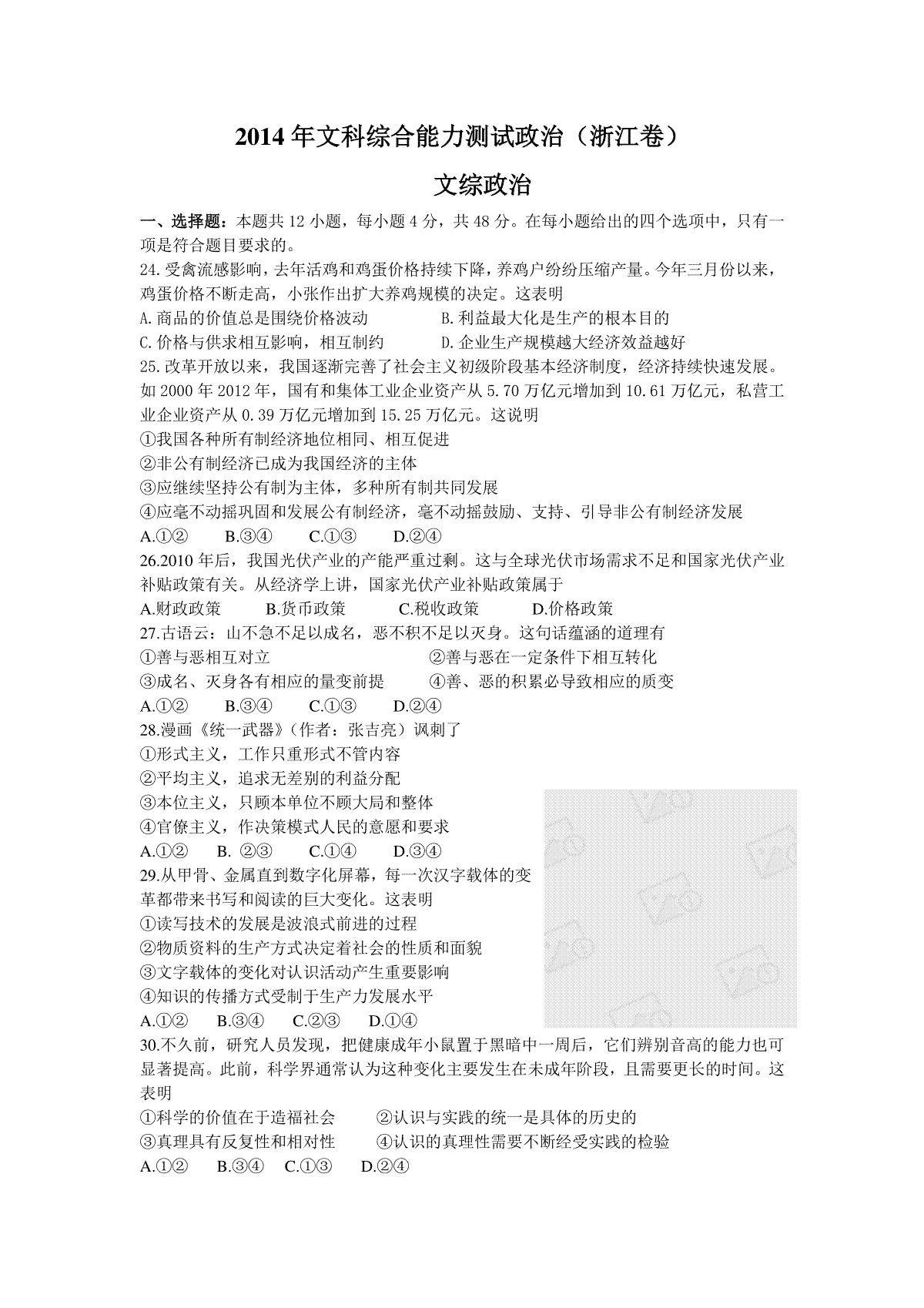 2014 年文科综合能力测试政治（浙江卷）

文综政治

一、选择题：本题共 12 小题，每小题 4 分，共 48 分。在每小题给出的四个选项中，只有一项是符合题目要求的。

24.受禽流感影响，去年活鸡和鸡蛋价格持续下降，养鸡户纷纷压缩产量。今年三月份以来，鸡蛋价格不断走高，小张作出扩大养鸡规模的决定。这表明

A.商品的价值总是围绕价格波动　　B.利益最大化是生产的根本目的

C.价格与供求相互影响，相互制约　　D.企业生产规模越大经济效益越好

25.改革开放以来，我国逐渐完善了社会主义初级阶段基本经济制度，经济持续快速发展。如 2000 年 2012 年，国有和集体工业企业资产从 5.70 万亿元增加到 10.61 万亿元，私营工业企业资产从 0.39 万亿元增加到 15.25 万亿元。这说明

①我国各种所有制经济地位相同、相互促进

②非公有制经济已成为我国经济的主体

③应继续坚持公有制为主体，多种所有制共同发展

④应毫不动摇巩固和发展公有制经济，毫不动摇鼓励、支持、引导非公有制经济发展

A.①②　B.③④　C.①③　D.②④

26.2010 年后，我国光伏产业的产能严重过剩。这与全球光伏市场需求不足和国家光伏产业补贴政策有关。从经济学上讲，国家光伏产业补贴政策属于

A.财政政策　B.货币政策　C.税收政策　D.价格政策

27.古语云：山不急不足以成名，恶不积不足以灭身。这句话蕴涵的道理有

①善与恶相互对立　　②善与恶在一定条件下相互转化

③成名、灭身各有相应的量变前提　　④善、恶的积累必导致相应的质变

A.①②　B.③④　C.①③　D.②④

28.漫画《统一武器》（作者：张吉亮）讽刺了

①形式主义，工作只重形式不管内容

②平均主义，追求无差别的利益分配

③本位主义，只顾本单位不顾大局和整体

④官僚主义，作决策模式人民的意愿和要求

A.①②　B. ②③　C.①④　D.③④

29.从甲骨、金属直到数字化屏幕，每一次汉字载体的变革都带来书写和阅读的巨大变化。这表明

①读写技术的发展是波浪式前进的过程

②物质资料的生产方式决定着社会的性质和面貌

③文字载体的变化对认识活动产生重要影响

④知识的传播方式受制于生产力发展水平

A.①②　B.③④　C.②③　D.①④

30.不久前，研究人员发现，把健康成年小鼠置于黑暗中一周后，它们辨别音高的能力也可显著提高。此前，科学界通常认为这种变化主要发生在未成年阶段，且需要更长的时间。这表明

①科学的价值在于造福社会　　②认识与实践的统一是具体的历史的

③真理具有反复性和相对性　　④认识的真理性需要不断经受实践的检验

A.①②　B.③④　C.①③　D.②④